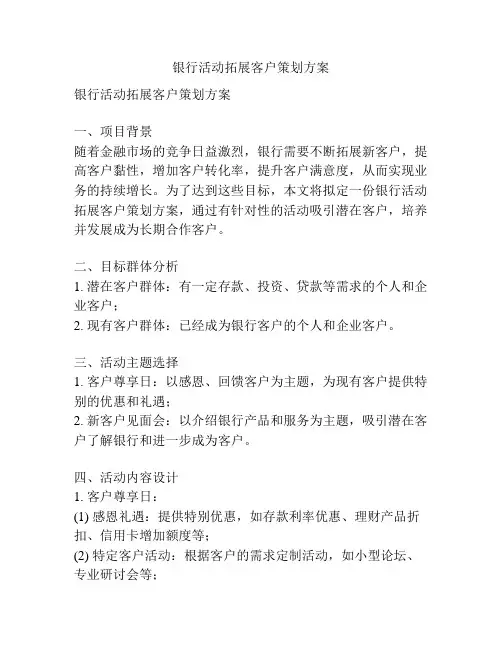 银行活动拓展客户策划方案

银行活动拓展客户策划方案

一、项目背景
随着金融市场的竞争日益激烈，银行需要不断拓展新客户，提高客户黏性，增加客户转化率，提升客户满意度，从而实现业务的持续增长。为了达到这些目标，本文将拟定一份银行活动拓展客户策划方案，通过有针对性的活动吸引潜在客户，培养并发展成为长期合作客户。

二、目标群体分析
1. 潜在客户群体：有一定存款、投资、贷款等需求的个人和企业客户；
2. 现有客户群体：已经成为银行客户的个人和企业客户。

三、活动主题选择
1. 客户尊享日：以感恩、回馈客户为主题，为现有客户提供特别的优惠和礼遇；
2. 新客户见面会：以介绍银行产品和服务为主题，吸引潜在客户了解银行和进一步成为客户。

四、活动内容设计
1. 客户尊享日：
(1) 感恩礼遇：提供特别优惠，如存款利率优惠、理财产品折扣、信用卡增加额度等；
(2) 特定客户活动：根据客户的需求定制活动，如小型论坛、专业研讨会等；